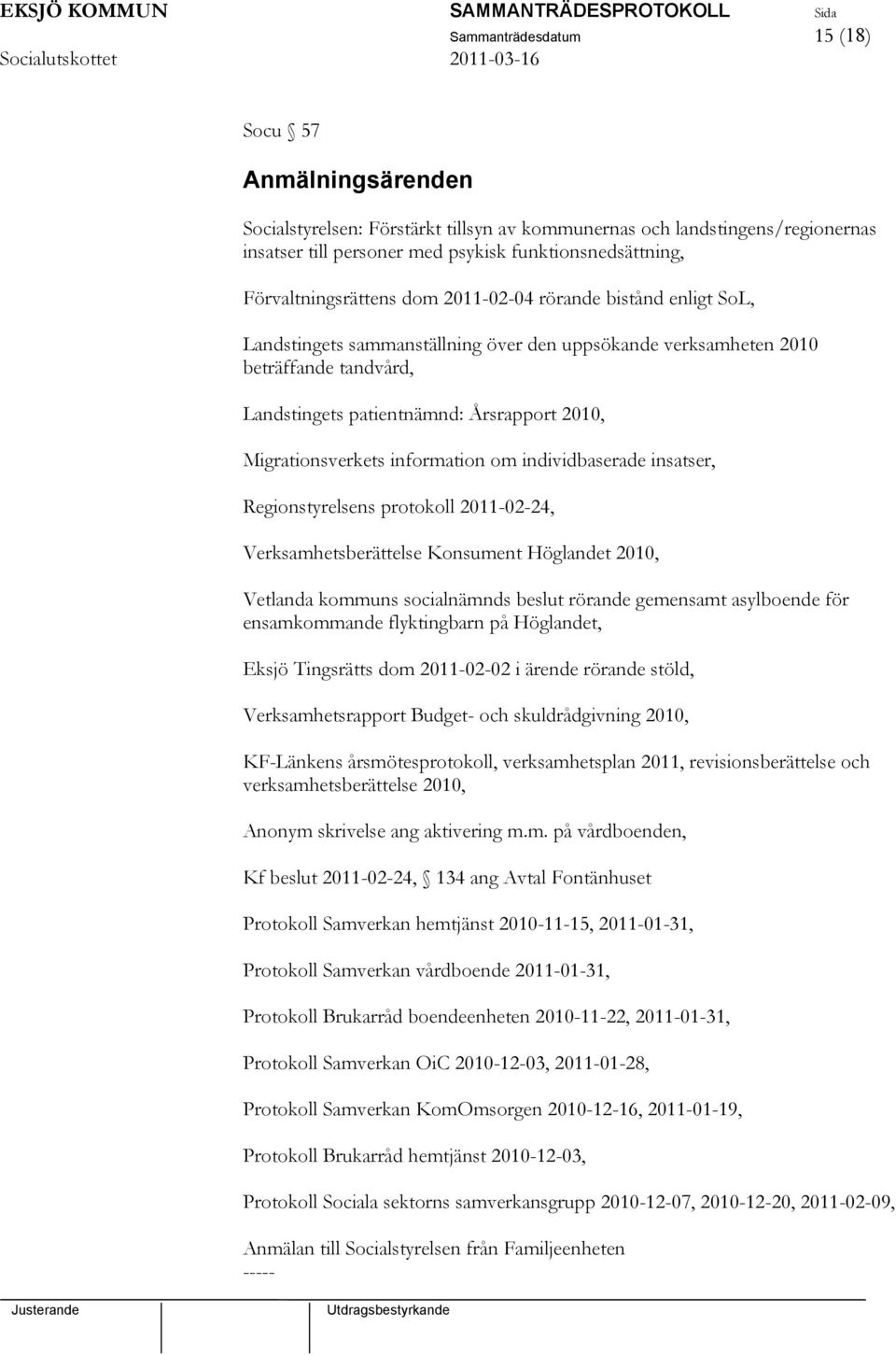 EKSJÖ KOMMUN SAMMANTRÄDESPROTOKOLL Sida
Socialutskottet Sammanträdesdatum 2011-03-16 15 (18)

Socu § 57

Anmälningsärenden

Socialstyrelsen: Förstärkt tillsyn av kommunernas och landstingens/regionernas insatser till personer med psykisk funktionsnedsättning,

Förvaltningsrättens dom 2011-02-04 rörande bistånd enligt SoL,

Landstingets sammanställning över den uppsökande verksamheten 2010 beträffande tandvård,

Landstingets patientnämnd: Årsrapport 2010,

Migrationsverkets information om individbaserade insatser,

Regionstyrelsens protokoll 2011-02-24,

Verksamhetsberättelse Konsument Höglandet 2010,

Vetlanda kommuns socialnämnds beslut rörande gemensamt asylboende för ensamkommande flyktingbarn på Höglandet,

Eksjö Tingsrätts dom 2011-02-02 i ärende rörande stöld,

Verksamhetsrapport Budget- och skuldrådgivning 2010,

KF-Länkens årsmötesprotokoll, verksamhetsplan 2011, revisionsberättelse och verksamhetsberättelse 2010,

Anonym skrivelse ang aktivering m.m. på vårdboenden,

Kf beslut 2011-02-24, § 134 ang Avtal Fontänhuset

Protokoll Samverkan hemtjänst 2010-11-15, 2011-01-31,

Protokoll Samverkan vårdboende 2011-01-31,

Protokoll Brukarråd boendeenheten 2010-11-22, 2011-01-31,

Protokoll Samverkan OiC 2010-12-03, 2011-01-28,

Protokoll Samverkan KomOmsorgen 2010-12-16, 2011-01-19,

Protokoll Brukarråd hemtjänst 2010-12-03,

Protokoll Sociala sektorns samverkansgrupp 2010-12-07, 2010-12-20, 2011-02-09,

Anmälan till Socialstyrelsen från Familjeenheten
-----

Justerande Utdragsbestyrkande